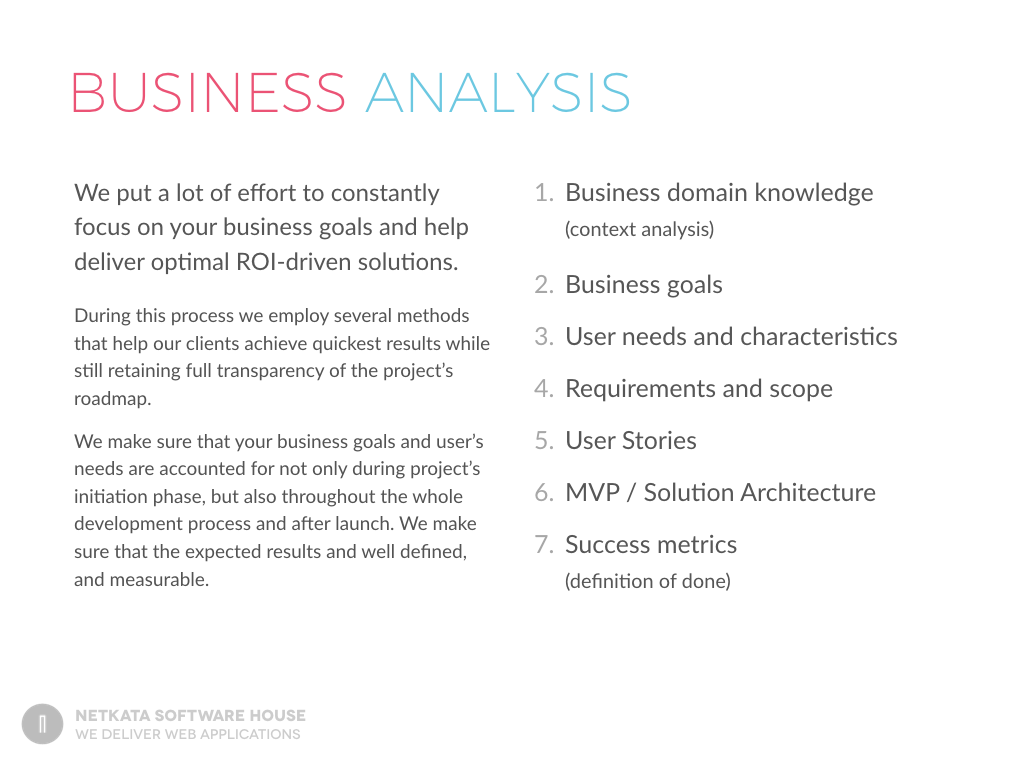 BUSINESS ANALYSIS

We put a lot of effort to constantly focus on your business goals and help deliver optimal ROI-driven solutions.

During this process we employ several methods that help our clients achieve quickest results while still retaining full transparency of the project's roadmap.

We make sure that your business goals and user's needs are accounted for not only during project's initiation phase, but also throughout the whole development process and after launch. We make sure that the expected results and well defined, and measurable.

1. Business domain knowledge (context analysis)
2. Business goals
3. User needs and characteristics
4. Requirements and scope
5. User Stories
6. MVP / Solution Architecture
7. Success metrics (definition of done)

NETKATA SOFTWARE HOUSE
WE DELIVER WEB APPLICATIONS